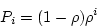 $P_i = (1 - \rho)\rho^i$